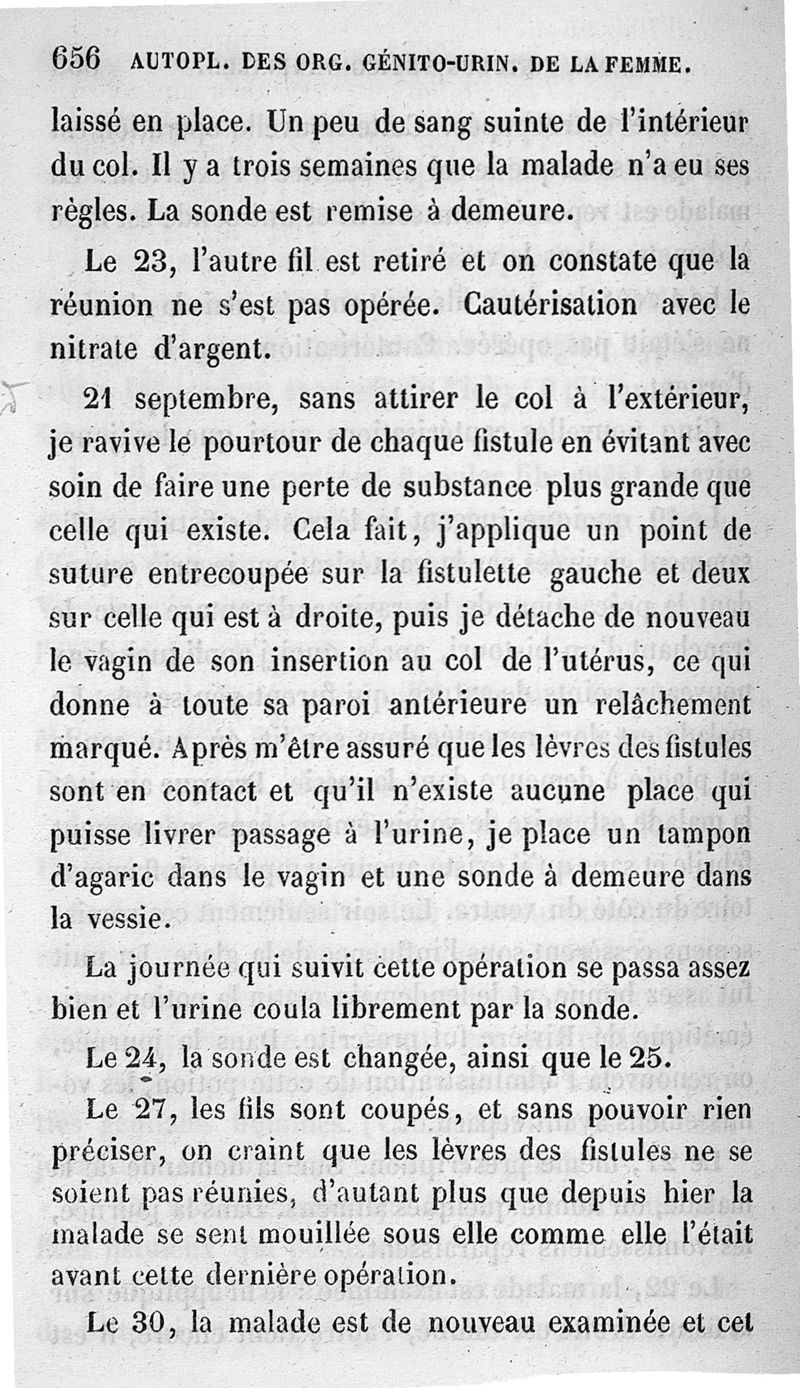 656 AUTOPL. DES ORG. GÉNITO-URIN. DE LA FEMME.

laissé en place. Un peu de sang suinte de l'intérieur du col. Il y a trois semaines que la malade n'a eu ses règles. La sonde est remise à demeure.

Le 23, l'autre fil est retiré et on constate que la réunion ne s'est pas opérée. Cautérisation avec le nitrate d'argent.

21 septembre, sans attirer le col à l'extérieur, je ravive le pourtour de chaque fistule en évitant avec soin de faire une perte de substance plus grande que celle qui existe. Cela fait, j'applique un point de suture entrecoupée sur la fistulette gauche et deux sur celle qui est à droite, puis je détache de nouveau le vagin de son insertion au col de l'utérus, ce qui donne à toute sa paroi antérieure un relâchement marqué. Après m'être assuré que les lèvres des fistules sont en contact et qu'il n'existe aucune place qui puisse livrer passage à l'urine, je place un tampon d'agaric dans le vagin et une sonde à demeure dans la vessie.

La journée qui suivit cette opération se passa assez bien et l'urine coula librement par la sonde.

Le 24, la sonde est changée, ainsi que le 25.

Le 27, les fils sont coupés, et sans pouvoir rien préciser, on craint que les lèvres des fistules ne se soient pas réunies, d'autant plus que depuis hier la malade se sent mouillée sous elle comme elle l'était avant cette dernière opération.

Le 30, la malade est de nouveau examinée et cet